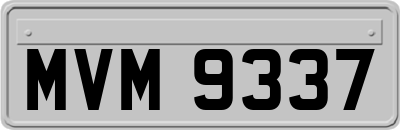 MVM 9337